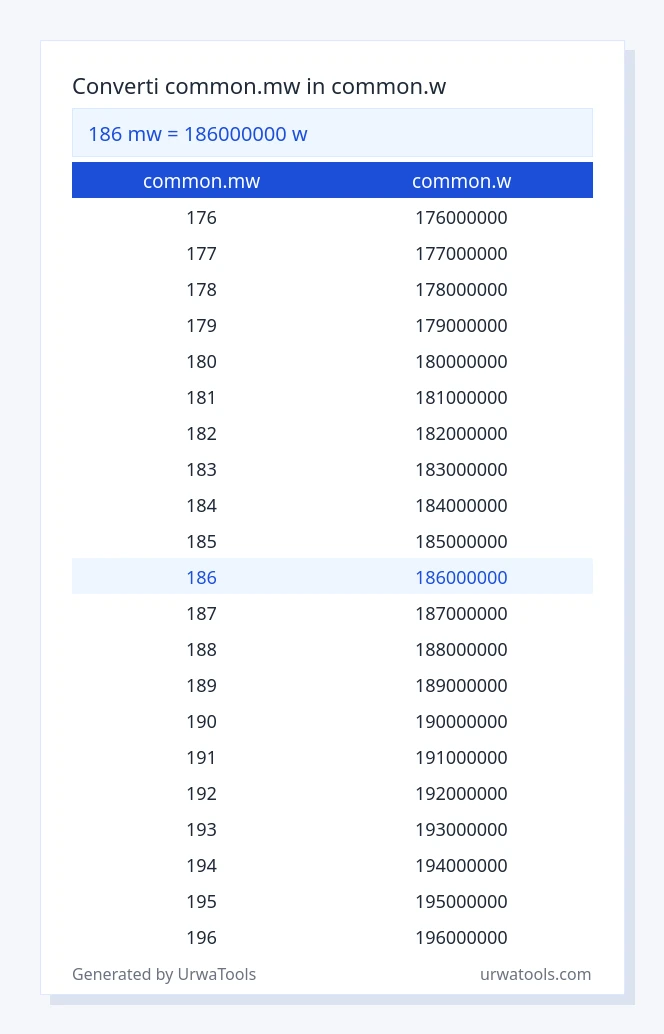 Converti common.mw in common.w

186 mw = 186000000 w

| common.mw | common.w |
|---|---|
| 176 | 176000000 |
| 177 | 177000000 |
| 178 | 178000000 |
| 179 | 179000000 |
| 180 | 180000000 |
| 181 | 181000000 |
| 182 | 182000000 |
| 183 | 183000000 |
| 184 | 184000000 |
| 185 | 185000000 |
| 186 | 186000000 |
| 187 | 187000000 |
| 188 | 188000000 |
| 189 | 189000000 |
| 190 | 190000000 |
| 191 | 191000000 |
| 192 | 192000000 |
| 193 | 193000000 |
| 194 | 194000000 |
| 195 | 195000000 |
| 196 | 196000000 |

Generated by UrwaTools

urwatools.com